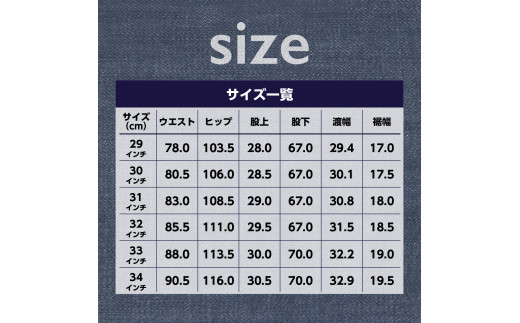 size

サイズ一覧

| サイズ (cm) | ウエスト | ヒップ | 股上 | 股下 | 渡幅 | 裾幅 |
|---|---|---|---|---|---|---|
| 29 インチ | 78.0 | 103.5 | 28.0 | 67.0 | 29.4 | 17.0 |
| 30 インチ | 80.5 | 106.0 | 28.5 | 67.0 | 30.1 | 17.5 |
| 31 インチ | 83.0 | 108.5 | 29.0 | 67.0 | 30.8 | 18.0 |
| 32 インチ | 85.5 | 111.0 | 29.5 | 67.0 | 31.5 | 18.5 |
| 33 インチ | 88.0 | 113.5 | 30.0 | 70.0 | 32.2 | 19.0 |
| 34 インチ | 90.5 | 116.0 | 30.5 | 70.0 | 32.9 | 19.5 |